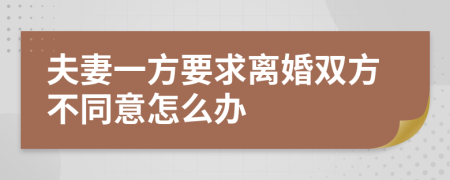 夫妻一方要求离婚双方不同意怎么办